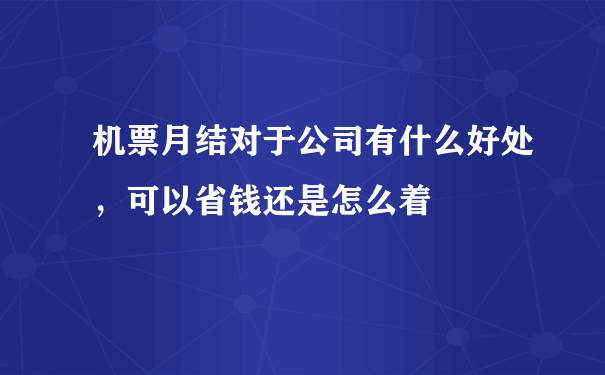 机票月结对于公司有什么好处，可以省钱还是怎么着